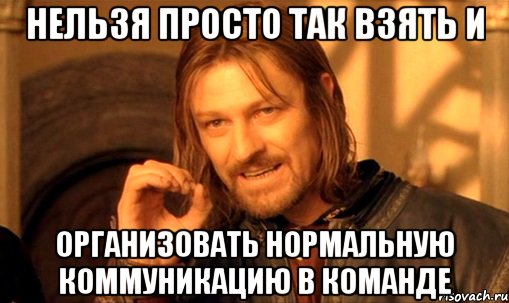 НЕЛЬЗЯ ПРОСТО ТАК ВЗЯТЬ И

ОРГАНИЗОВАТЬ НОРМАЛЬНУЮ КОММУНИКАЦИЮ В КОМАНДЕ

risovach.ru